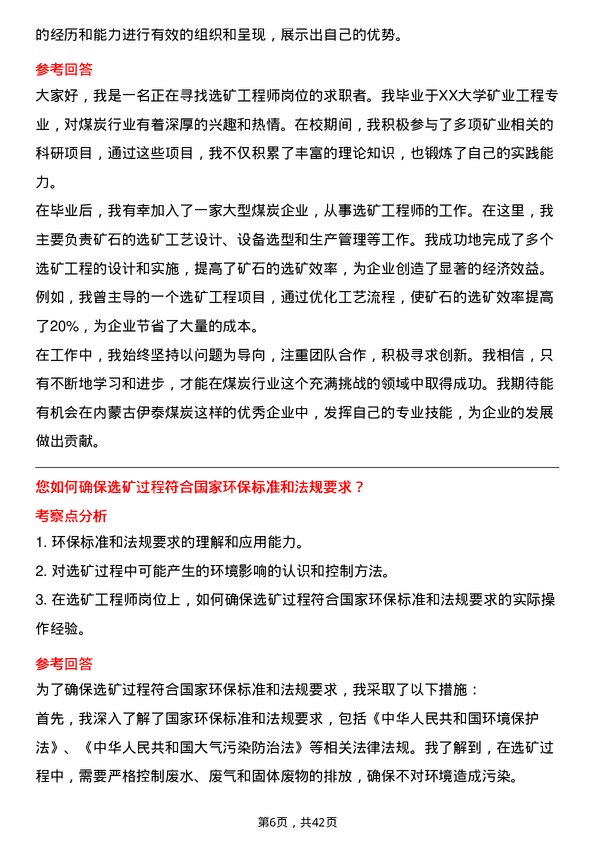 的经历和能力进行有效的组织和呈现，展示出自己的优势。

参考回答

大家好，我是一名正在寻找选矿工程师岗位的求职者。我毕业于XX大学矿业工程专业，对煤炭行业有着深厚的兴趣和热情。在校期间，我积极参与了多项矿业相关的科研项目，通过这些项目，我不仅积累了丰富的理论知识，也锻炼了自己的实践能力。

在毕业后，我有幸加入了一家大型煤炭企业，从事选矿工程师的工作。在这里，我主要负责矿石的选矿工艺设计、设备选型和生产管理等工作。我成功地完成了多个选矿工程的设计和实施，提高了矿石的选矿效率，为企业创造了显著的经济效益。例如，我曾主导的一个选矿工程项目，通过优化工艺流程，使矿石的选矿效率提高了20%，为企业节省了大量的成本。

在工作中，我始终坚持以问题为导向，注重团队合作，积极寻求创新。我相信，只有不断地学习和进步，才能在煤炭行业这个充满挑战的领域中取得成功。我期待能有机会在内蒙古伊泰煤炭这样的优秀企业中，发挥自己的专业技能，为企业的发展做出贡献。

您如何确保选矿过程符合国家环保标准和法规要求？

考察点分析

1. 环保标准和法规要求的理解和应用能力。

2. 对选矿过程中可能产生的环境影响的认识和控制方法。

3. 在选矿工程师岗位上，如何确保选矿过程符合国家环保标准和法规要求的实际操作经验。

参考回答

为了确保选矿过程符合国家环保标准和法规要求，我采取了以下措施：

首先，我深入了解了国家环保标准和法规要求，包括《中华人民共和国环境保护法》、《中华人民共和国大气污染防治法》等相关法律法规。我了解到，在选矿过程中，需要严格控制废水、废气和固体废物的排放，确保不对环境造成污染。

第6页，共42页